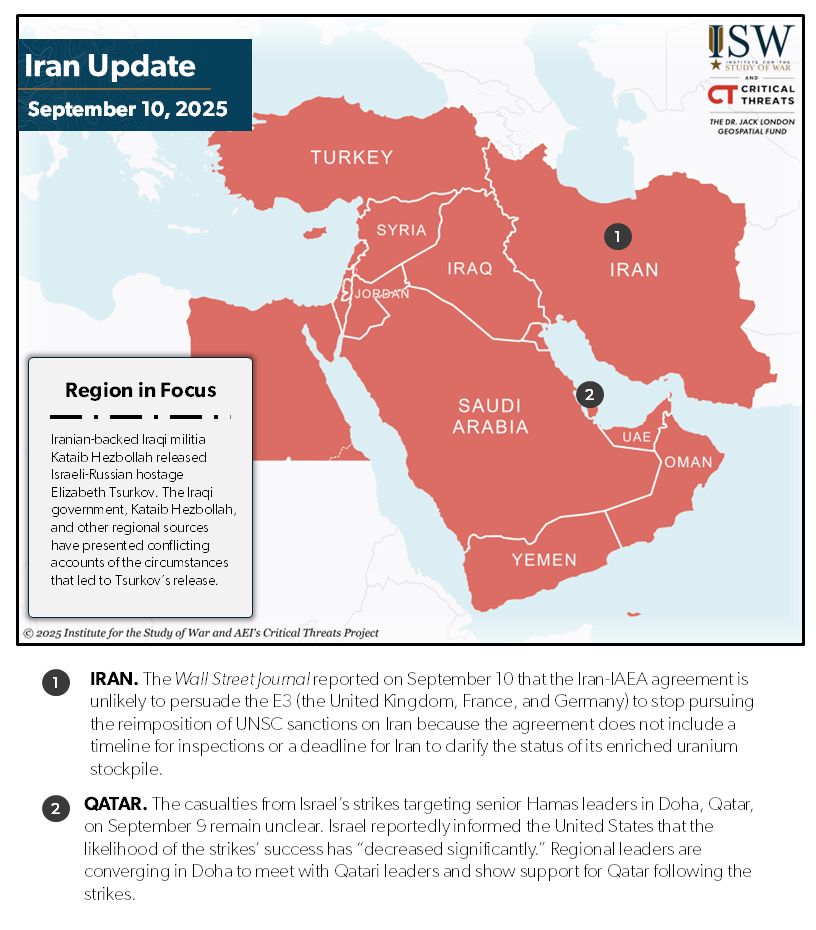 Iran Update
September 10, 2025

ISW
INSTITUTE FOR THE STUDY OF WAR
AND
CT CRITICAL THREATS
THE DR. JACK LONDON GEOSPATIAL FUND

TURKEY
SYRIA
IRAQ
JORDAN
1
IRAN
2
SAUDI ARABIA
UAE
OMAN
YEMEN

Region in Focus

Iranian-backed Iraqi militia Kataib Hezbollah released Israeli-Russian hostage Elizabeth Tsurkov. The Iraqi government, Kataib Hezbollah, and other regional sources have presented conflicting accounts of the circumstances that led to Tsurkov's release.

© 2025 Institute for the Study of War and AEI's Critical Threats Project

1 IRAN. The Wall Street Journal reported on September 10 that the Iran-IAEA agreement is unlikely to persuade the E3 (the United Kingdom, France, and Germany) to stop pursuing the reimposition of UNSC sanctions on Iran because the agreement does not include a timeline for inspections or a deadline for Iran to clarify the status of its enriched uranium stockpile.

2 QATAR. The casualties from Israel's strikes targeting senior Hamas leaders in Doha, Qatar, on September 9 remain unclear. Israel reportedly informed the United States that the likelihood of the strikes' success has "decreased significantly." Regional leaders are converging in Doha to meet with Qatari leaders and show support for Qatar following the strikes.